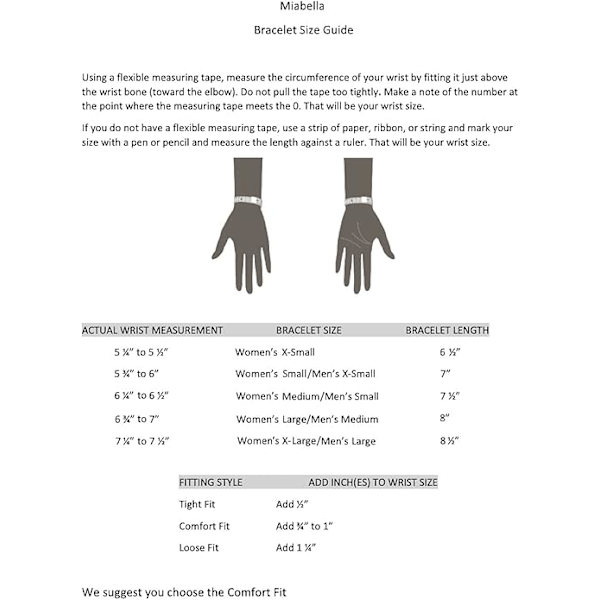 Miabella

Bracelet Size Guide

Using a flexible measuring tape, measure the circumference of your wrist by fitting it just above the wrist bone (toward the elbow). Do not pull the tape too tightly. Make a note of the number at the point where the measuring tape meets the 0. That will be your wrist size.

If you do not have a flexible measuring tape, use a strip of paper, ribbon, or string and mark your size with a pen or pencil and measure the length against a ruler. That will be your wrist size.

| ACTUAL WRIST MEASUREMENT | BRACELET SIZE | BRACELET LENGTH |
|---|---|---|
| 5 ¼" to 5 ½" | Women's X-Small | 6 ½" |
| 5 ¾" to 6" | Women's Small/Men's X-Small | 7" |
| 6 ¼" to 6 ½" | Women's Medium/Men's Small | 7 ½" |
| 6 ¾" to 7" | Women's Large/Men's Medium | 8" |
| 7 ¼" to 7 ½" | Women's X-Large/Men's Large | 8 ½" |

| FITTING STYLE | ADD INCH(ES) TO WRIST SIZE |
|---|---|
| Tight Fit | Add ½" |
| Comfort Fit | Add ¾" to 1" |
| Loose Fit | Add 1 ¼" |

We suggest you choose the Comfort Fit